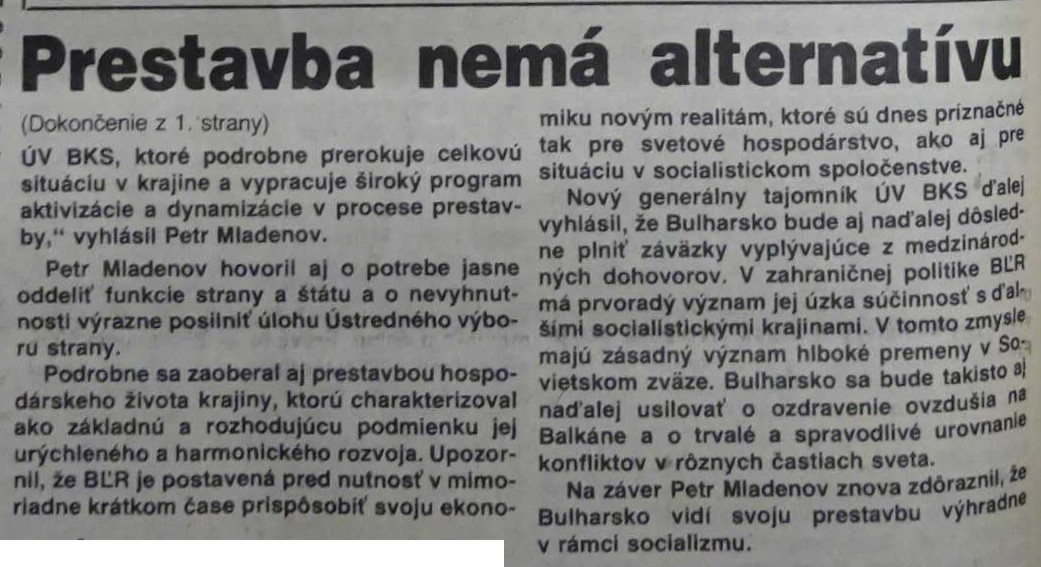 Prestavba nemá alternatívu

(Dokončenie z 1. strany)

ÚV BKS, ktoré podrobne prerokuje celkovú situáciu v krajine a vypracuje široký program aktivizácie a dynamizácie v procese prestavby," vyhlásil Petr Mladenov.

Petr Mladenov hovoril aj o potrebe jasne oddeliť funkcie strany a štátu a o nevyhnutnosti výrazne posilniť úlohu Ústredného výboru strany.

Podrobne sa zaoberal aj prestavbou hospodárskeho života krajiny, ktorú charakterizoval ako základnú a rozhodujúcu podmienku jej urýchleného a harmonického rozvoja. Upozornil, že BĽR je postavená pred nutnosť v mimoriadne krátkom čase prispôsobiť svoju ekonomiku novým realitám, ktoré sú dnes príznačné tak pre svetové hospodárstvo, ako aj pre situáciu v socialistickom spoločenstve.

Nový generálny tajomník ÚV BKS ďalej vyhlásil, že Bulharsko bude aj naďalej dôsledne plniť záväzky vyplývajúce z medzinárodných dohovorov. V zahraničnej politike BĽR má prvoradý význam jej úzka súčinnosť s ďalšími socialistickými krajinami. V tomto zmysle majú zásadný význam hlboké premeny v Sovietskom zväze. Bulharsko sa bude takisto aj naďalej usilovať o ozdravenie ovzdušia na Balkáne a o trvalé a spravodlivé urovnanie konfliktov v rôznych častiach sveta.

Na záver Petr Mladenov znova zdôraznil, že Bulharsko vidí svoju prestavbu výhradne v rámci socializmu.